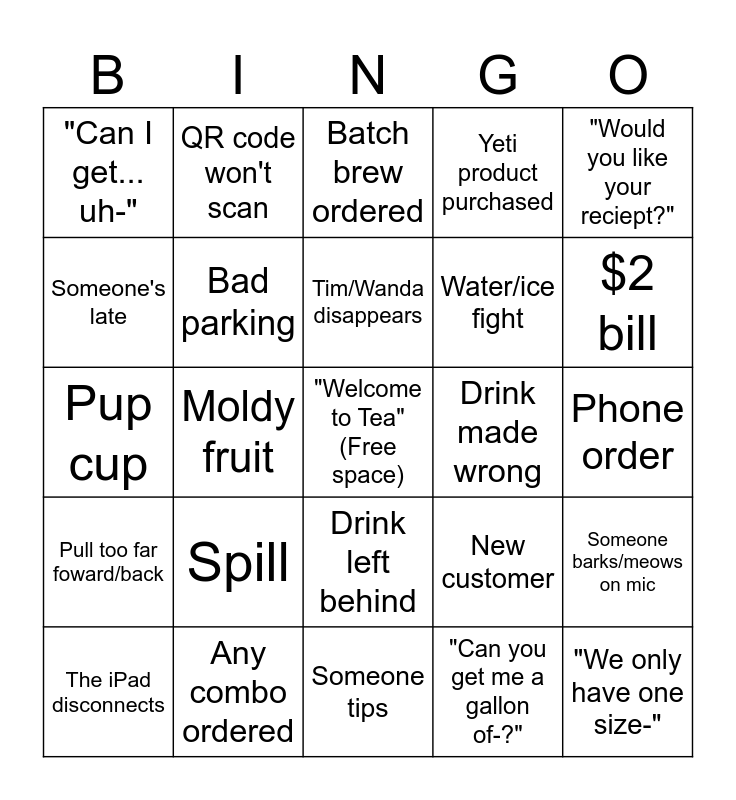 | B | I | N | G | O |
|---|---|---|---|---|
| "Can I get... uh-" | QR code won't scan | Batch brew ordered | Yeti product purchased | "Would you like your reciept?" |
| Someone's late | Bad parking | Tim/Wanda disappears | Water/ice fight | $2 bill |
| Pup cup | Moldy fruit | "Welcome to Tea" (Free space) | Drink made wrong | Phone order |
| Pull too far foward/back | Spill | Drink left behind | New customer | Someone barks/meows on mic |
| The iPad disconnects | Any combo ordered | Someone tips | "Can you get me a gallon of-?" | "We only have one size-" |